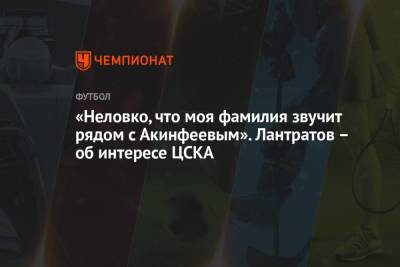 ЧЕМПИОНАТ

ФУТБОЛ

«Неловко, что моя фамилия звучит рядом с Акинфеевым». Лантратов – об интересе ЦСКА